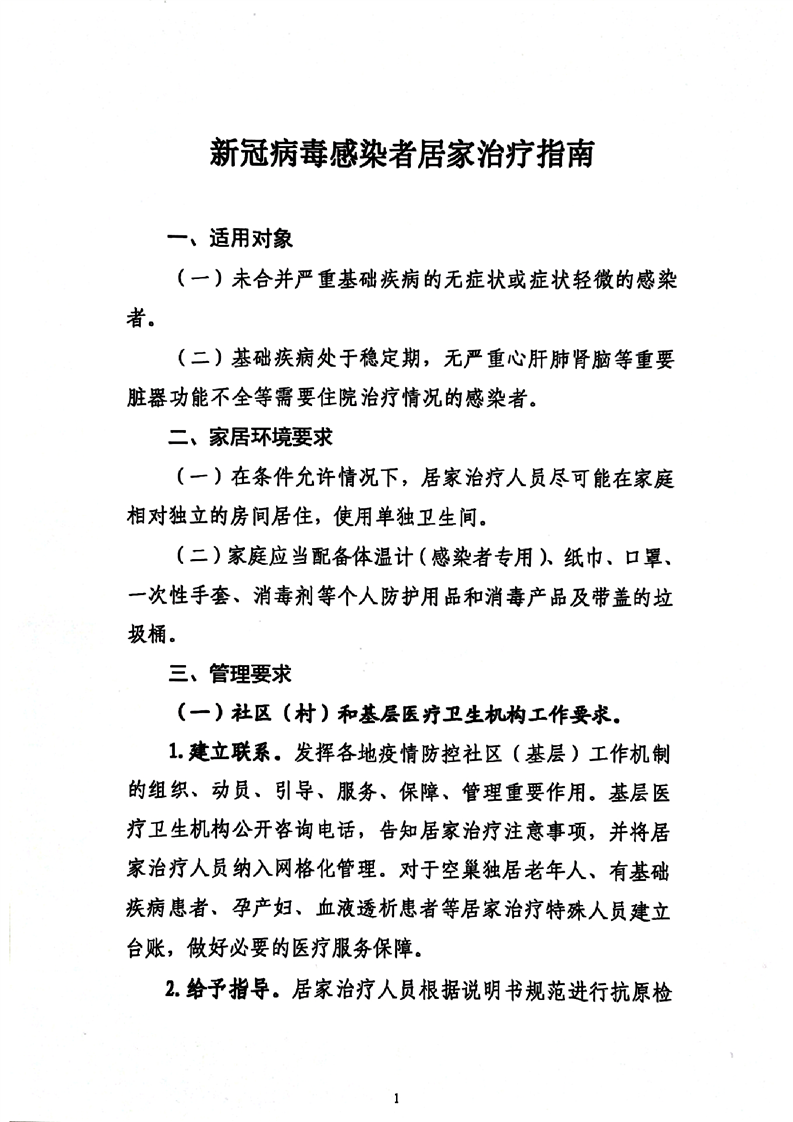 新冠病毒感染者居家治疗指南

一、适用对象

（一）未合并严重基础疾病的无症状或症状轻微的感染者。

（二）基础疾病处于稳定期，无严重心肝肺肾脑等重要脏器功能不全等需要住院治疗情况的感染者。

二、家居环境要求

（一）在条件允许情况下，居家治疗人员尽可能在家庭相对独立的房间居住，使用单独卫生间。

（二）家庭应当配备体温计（感染者专用）、纸巾、口罩、一次性手套、消毒剂等个人防护用品和消毒产品及带盖的垃圾桶。

三、管理要求

（一）社区（村）和基层医疗卫生机构工作要求。

1.建立联系。发挥各地疫情防控社区（基层）工作机制的组织、动员、引导、服务、保障、管理重要作用。基层医疗卫生机构公开咨询电话，告知居家治疗注意事项，并将居家治疗人员纳入网格化管理。对于空巢独居老年人、有基础疾病患者、孕产妇、血液透析患者等居家治疗特殊人员建立台账，做好必要的医疗服务保障。

2.给予指导。居家治疗人员根据说明书规范进行抗原检

1